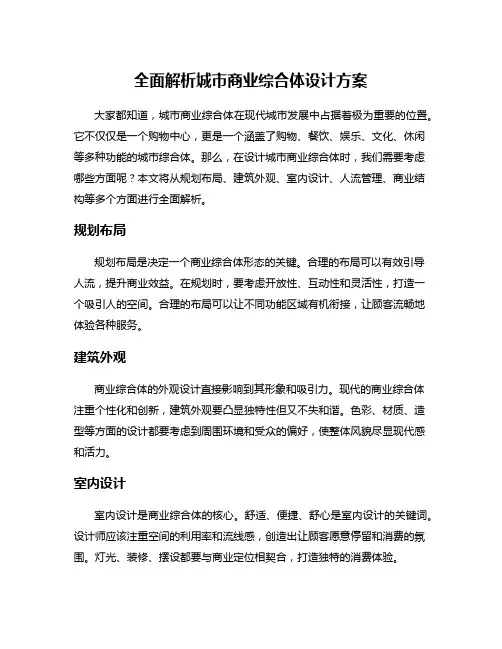 全面解析城市商业综合体设计方案

大家都知道，城市商业综合体在现代城市发展中占据着极为重要的位置。它不仅仅是一个购物中心，更是一个涵盖了购物、餐饮、娱乐、文化、休闲等多种功能的城市综合体。那么，在设计城市商业综合体时，我们需要考虑哪些方面呢？本文将从规划布局、建筑外观、室内设计、人流管理、商业结构等多个方面进行全面解析。

规划布局

规划布局是决定一个商业综合体形态的关键。合理的布局可以有效引导人流，提升商业效益。在规划时，要考虑开放性、互动性和灵活性，打造一个吸引人的空间。合理的布局可以让不同功能区域有机衔接，让顾客流畅地体验各种服务。

建筑外观

商业综合体的外观设计直接影响到其形象和吸引力。现代的商业综合体注重个性化和创新，建筑外观要凸显独特性但又不失和谐。色彩、材质、造型等方面的设计都要考虑到周围环境和受众的偏好，使整体风貌尽显现代感和活力。

室内设计

室内设计是商业综合体的核心。舒适、便捷、舒心是室内设计的关键词。设计师应该注重空间的利用率和流线感，创造出让顾客愿意停留和消费的氛围。灯光、装修、摆设都要与商业定位相契合，打造独特的消费体验。